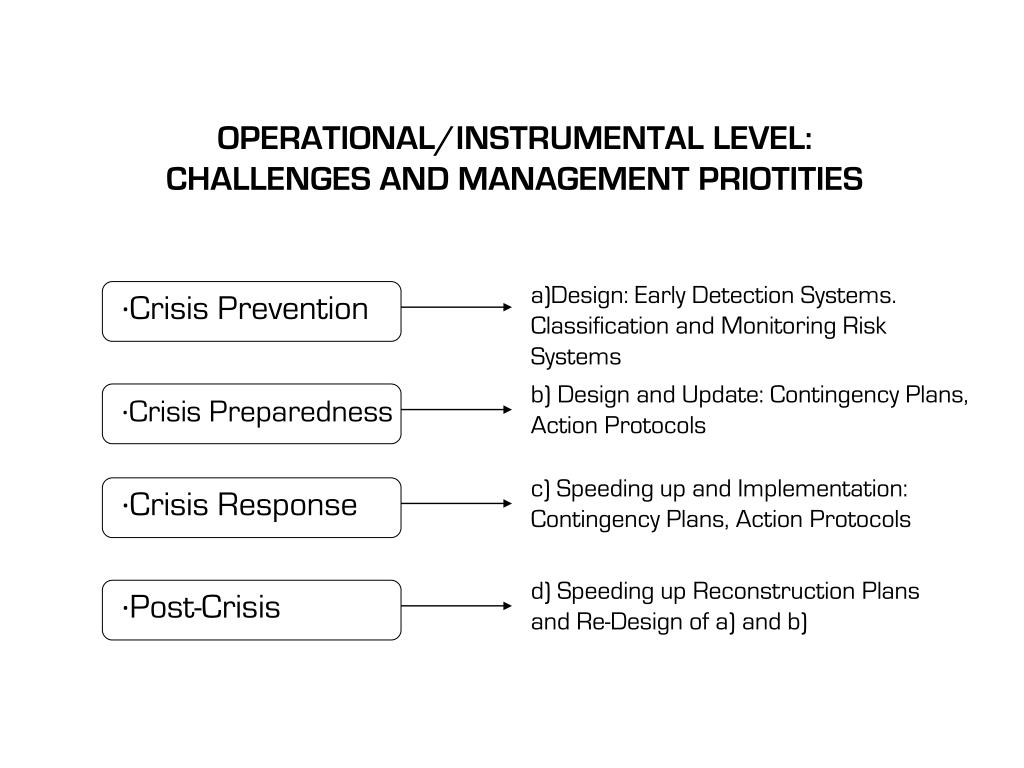 OPERATIONAL/INSTRUMENTAL LEVEL:
CHALLENGES AND MANAGEMENT PRIOTITIES

·Crisis Prevention

a)Design: Early Detection Systems. Classification and Monitoring Risk Systems

·Crisis Preparedness

b) Design and Update: Contingency Plans, Action Protocols

·Crisis Response

c) Speeding up and Implementation: Contingency Plans, Action Protocols

·Post-Crisis

d) Speeding up Reconstruction Plans and Re-Design of a) and b)